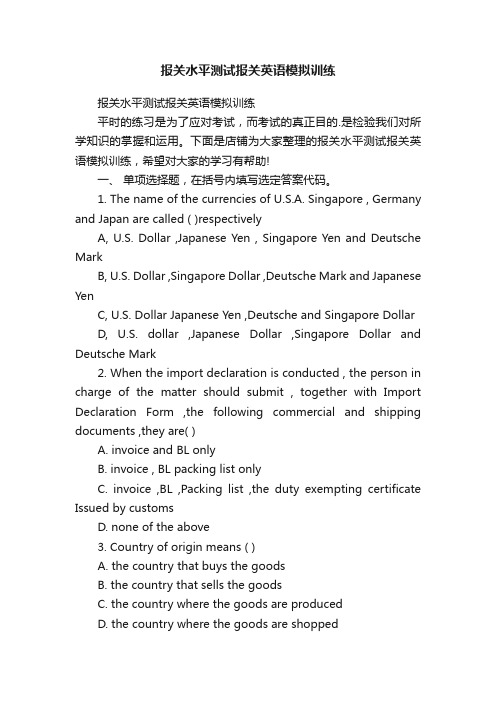 报关水平测试报关英语模拟训练

报关水平测试报关英语模拟训练

平时的练习是为了应对考试，而考试的真正目的.是检验我们对所学知识的掌握和运用。下面是店铺为大家整理的报关水平测试报关英语模拟训练，希望对大家的学习有帮助!

一、 单项选择题，在括号内填写选定答案代码。

1. The name of the currencies of U.S.A. Singapore , Germany and Japan are called ( )respectively

A, U.S. Dollar ,Japanese Yen , Singapore Yen and Deutsche Mark

B, U.S. Dollar ,Singapore Dollar ,Deutsche Mark and Japanese Yen

C, U.S. Dollar Japanese Yen ,Deutsche and Singapore Dollar

D, U.S. dollar ,Japanese Dollar ,Singapore Dollar and Deutsche Mark

2. When the import declaration is conducted , the person in charge of the matter should submit , together with Import Declaration Form ,the following commercial and shipping documents ,they are( )

A. invoice and BL only

B. invoice , BL packing list only

C. invoice ,BL ,Packing list ,the duty exempting certificate Issued by customs

D. none of the above

3. Country of origin means ( )

A. the country that buys the goods

B. the country that sells the goods

C. the country where the goods are produced

D. the country where the goods are shopped